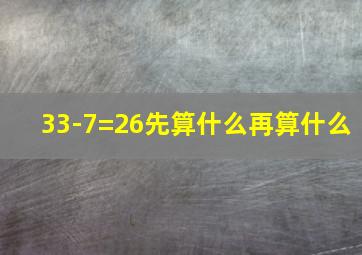 $33-7=26$先算什么再算什么